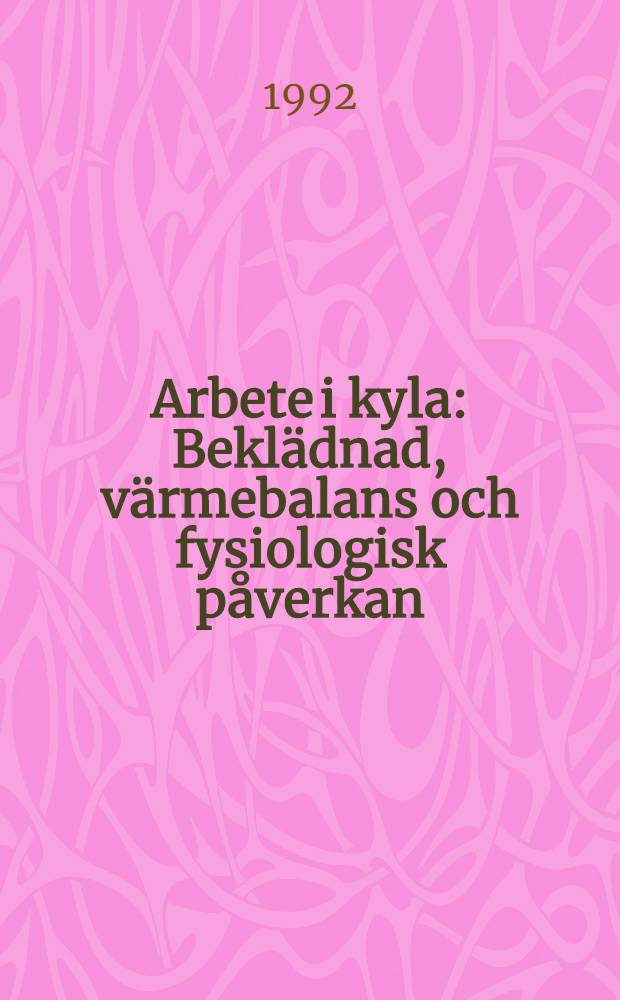 1992

Arbete i kyla: Beklädnad, värmebalans och fysiologisk påverkan